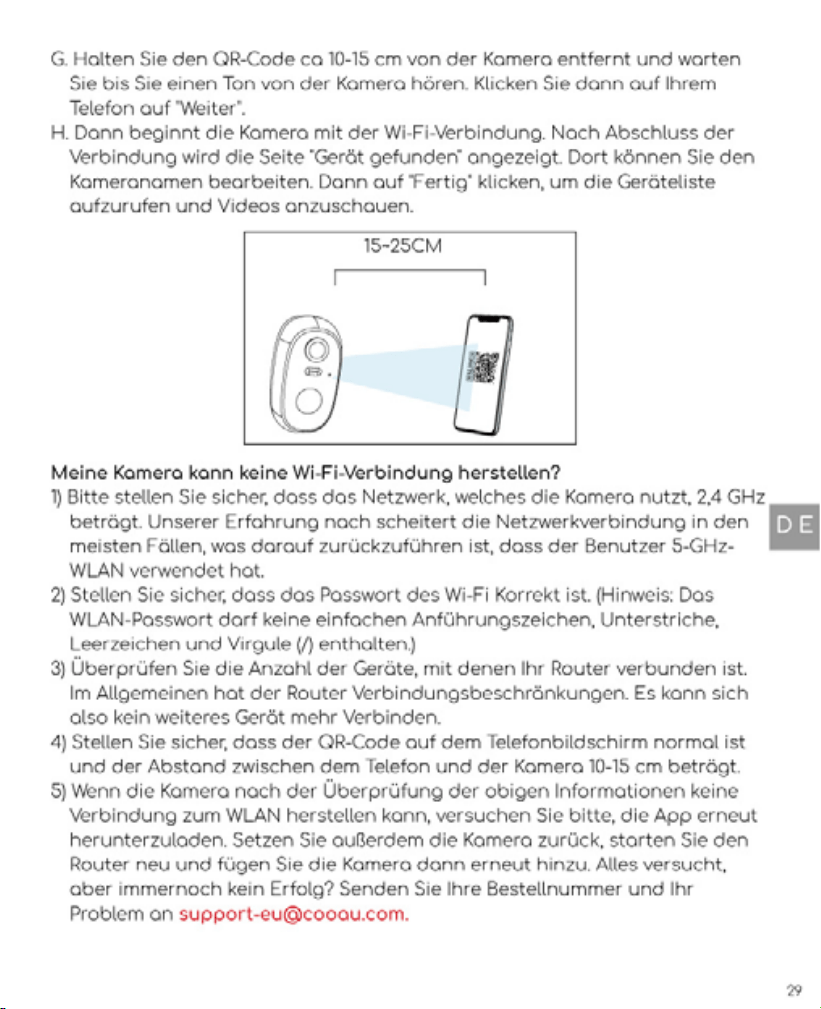 G. Halten Sie den QR-Code ca 10-15 cm von der Kamera entfernt und warten Sie bis Sie einen Ton von der Kamera hören. Klicken Sie dann auf Ihrem Telefon auf "Weiter".

H. Dann beginnt die Kamera mit der Wi-Fi-Verbindung. Nach Abschluss der Verbindung wird die Seite "Gerät gefunden" angezeigt. Dort können Sie den Kameranamen bearbeiten. Dann auf "Fertig" klicken, um die Geräteliste aufzurufen und Videos anzuschauen.

15-25CM

Meine Kamera kann keine Wi-Fi-Verbindung herstellen?

1) Bitte stellen Sie sicher, dass das Netzwerk, welches die Kamera nutzt, 2,4 GHz beträgt. Unserer Erfahrung nach scheitert die Netzwerkverbindung in den meisten Fällen, was darauf zurückzuführen ist, dass der Benutzer 5-GHz-WLAN verwendet hat.

2) Stellen Sie sicher, dass das Passwort des Wi-Fi Korrekt ist. (Hinweis: Das WLAN-Passwort darf keine einfachen Anführungszeichen, Unterstriche, Leerzeichen und Virgule (/) enthalten.)

3) Überprüfen Sie die Anzahl der Geräte, mit denen Ihr Router verbunden ist. Im Allgemeinen hat der Router Verbindungsbeschränkungen. Es kann sich also kein weiteres Gerät mehr Verbinden.

4) Stellen Sie sicher, dass der QR-Code auf dem Telefonbildschirm normal ist und der Abstand zwischen dem Telefon und der Kamera 10-15 cm beträgt.

5) Wenn die Kamera nach der Überprüfung der obigen Informationen keine Verbindung zum WLAN herstellen kann, versuchen Sie bitte, die App erneut herunterzuladen. Setzen Sie außerdem die Kamera zurück, starten Sie den Router neu und fügen Sie die Kamera dann erneut hinzu. Alles versucht, aber immernoch kein Erfolg? Senden Sie Ihre Bestellnummer und Ihr Problem an support-eu@cooau.com.

DE

29